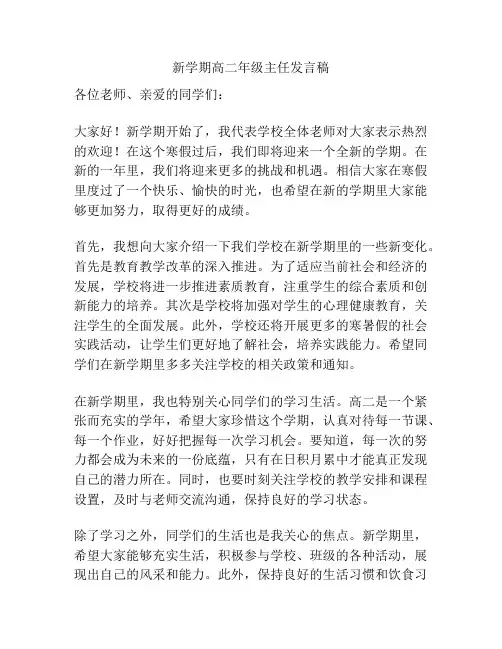 新学期高二年级主任发言稿

各位老师、亲爱的同学们：

大家好！新学期开始了，我代表学校全体老师对大家表示热烈的欢迎！在这个寒假过后，我们即将迎来一个全新的学期。在新的一年里，我们将迎来更多的挑战和机遇。相信大家在寒假里度过了一个快乐、愉快的时光，也希望在新的学期里大家能够更加努力，取得更好的成绩。

首先，我想向大家介绍一下我们学校在新学期里的一些新变化。首先是教育教学改革的深入推进。为了适应当前社会和经济的发展，学校将进一步推进素质教育，注重学生的综合素质和创新能力的培养。其次是学校将加强对学生的心理健康教育，关注学生的全面发展。此外，学校还将开展更多的寒暑假的社会实践活动，让学生们更好地了解社会，培养实践能力。希望同学们在新学期里多多关注学校的相关政策和通知。

在新学期里，我也特别关心同学们的学习生活。高二是一个紧张而充实的学年，希望大家珍惜这个学期，认真对待每一节课、每一个作业，好好把握每一次学习机会。要知道，每一次的努力都会成为未来的一份底蕴，只有在日积月累中才能真正发现自己的潜力所在。同时，也要时刻关注学校的教学安排和课程设置，及时与老师交流沟通，保持良好的学习状态。

除了学习之外，同学们的生活也是我关心的焦点。新学期里，希望大家能够充实生活，积极参与学校、班级的各种活动，展现出自己的风采和能力。此外，保持良好的生活习惯和饮食习